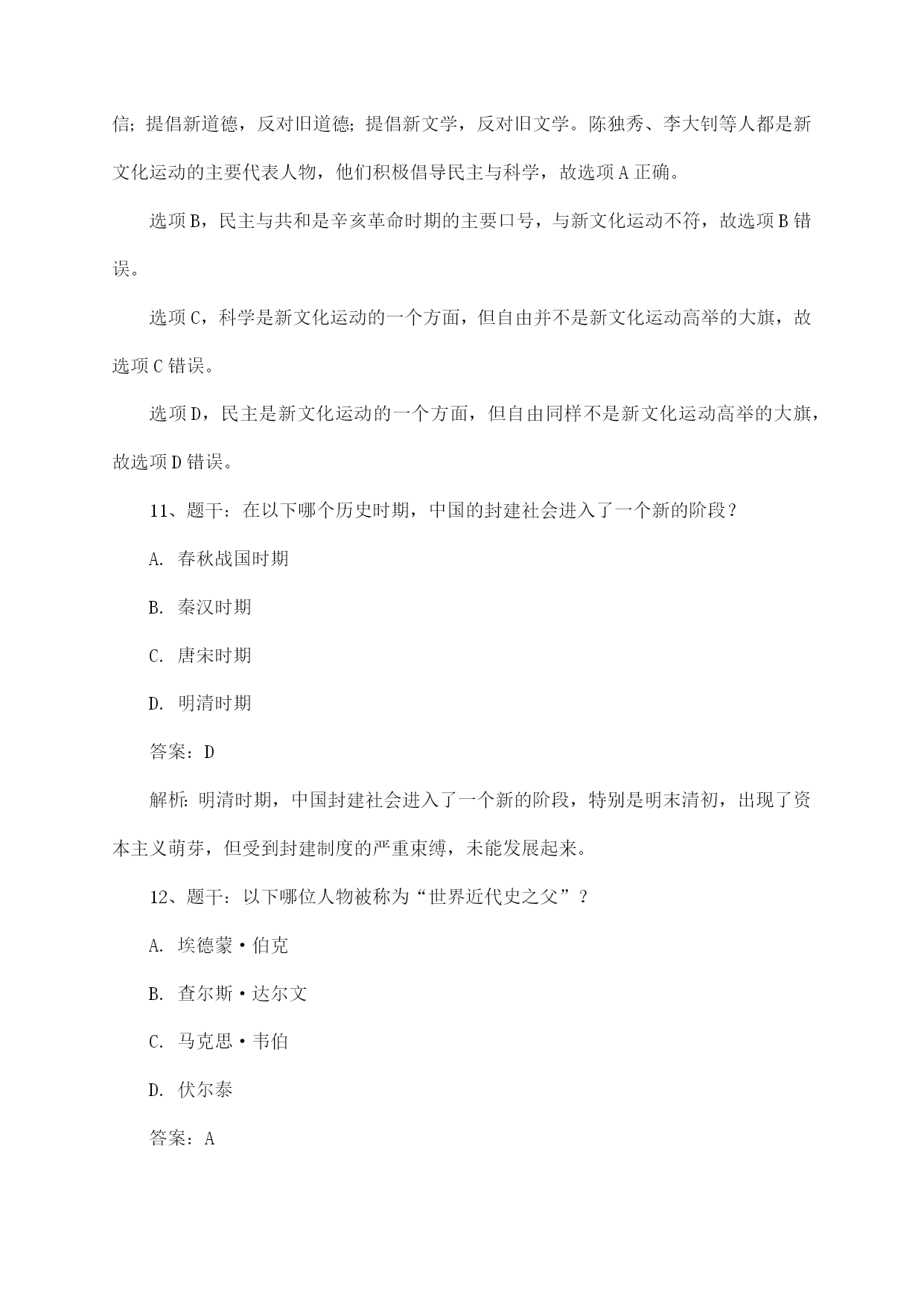 信；提倡新道德，反对旧道德；提倡新文学，反对旧文学。陈独秀、李大钊等人都是新文化运动的主要代表人物，他们积极倡导民主与科学，故选项A正确。

选项B，民主与共和是辛亥革命时期的主要口号，与新文化运动不符，故选项B错误。

选项C，科学是新文化运动的一个方面，但自由并不是新文化运动高举的大旗，故选项C错误。

选项D，民主是新文化运动的一个方面，但自由同样不是新文化运动高举的大旗，故选项D错误。

11、题干：在以下哪个历史时期，中国的封建社会进入了一个新的阶段？

A. 春秋战国时期

B. 秦汉时期

C. 唐宋时期

D. 明清时期

答案：D

解析：明清时期，中国封建社会进入了一个新的阶段，特别是明末清初，出现了资本主义萌芽，但受到封建制度的严重束缚，未能发展起来。

12、题干：以下哪位人物被称为“世界近代史之父”？

A. 埃德蒙·伯克

B. 查尔斯·达尔文

C. 马克思·韦伯

D. 伏尔泰

答案：A